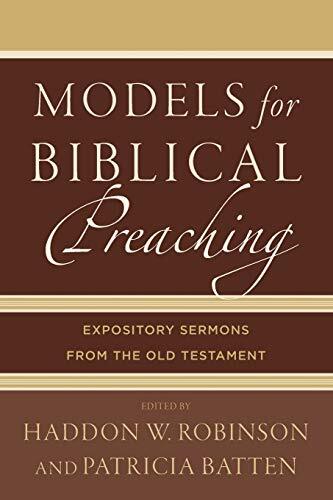 MODELS for BIBLICAL Preaching

EXPOSITORY SERMONS FROM THE OLD TESTAMENT

EDITED BY
HADDON W. ROBINSON AND PATRICIA BATTEN